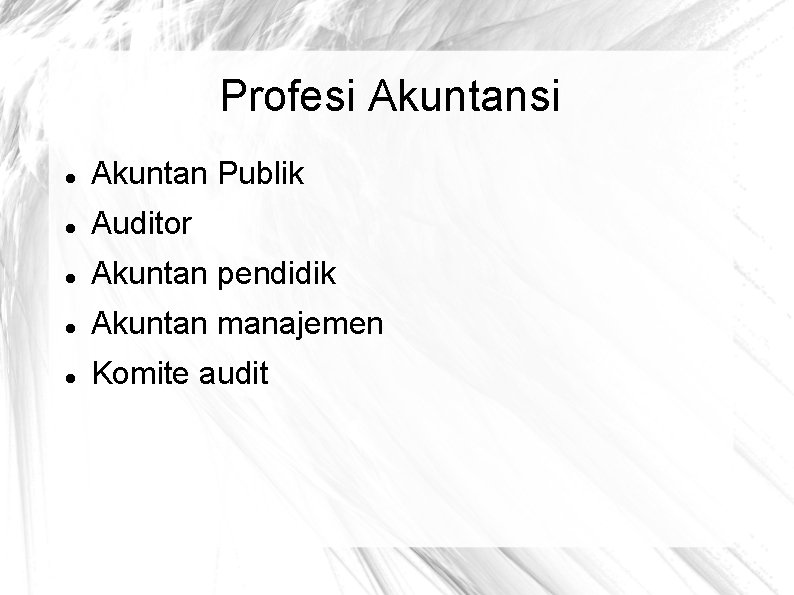 Profesi Akuntansi

- Akuntan Publik
- Auditor
- Akuntan pendidik
- Akuntan manajemen
- Komite audit